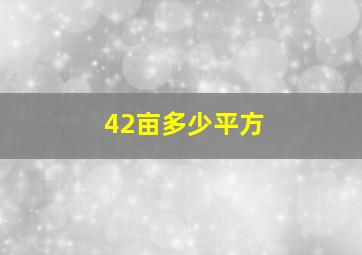 42亩多少平方